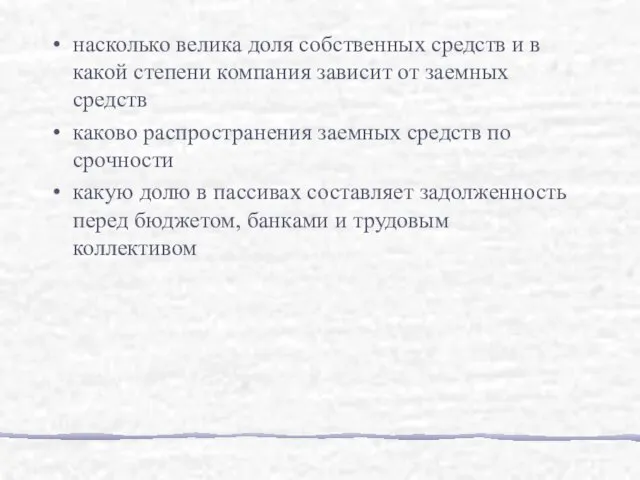 • насколько велика доля собственных средств и в какой степени компания зависит от заемных средств
• каково распространения заемных средств по срочности
• какую долю в пассивах составляет задолженность перед бюджетом, банками и трудовым коллективом